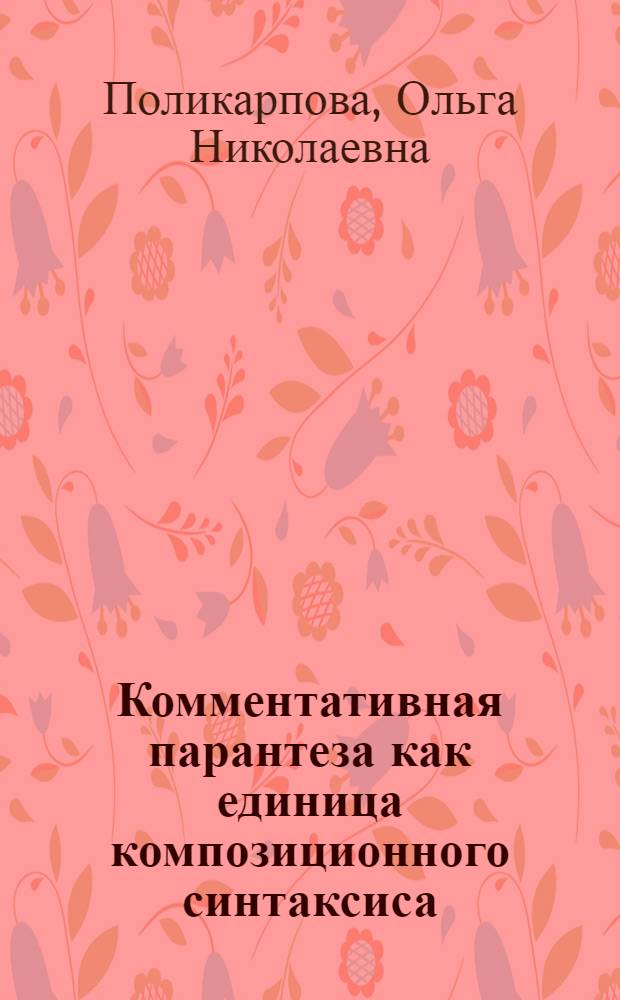 Поликарпова, Ольга Николаевна

Комментативная парантеза как единица композиционного синтаксиса